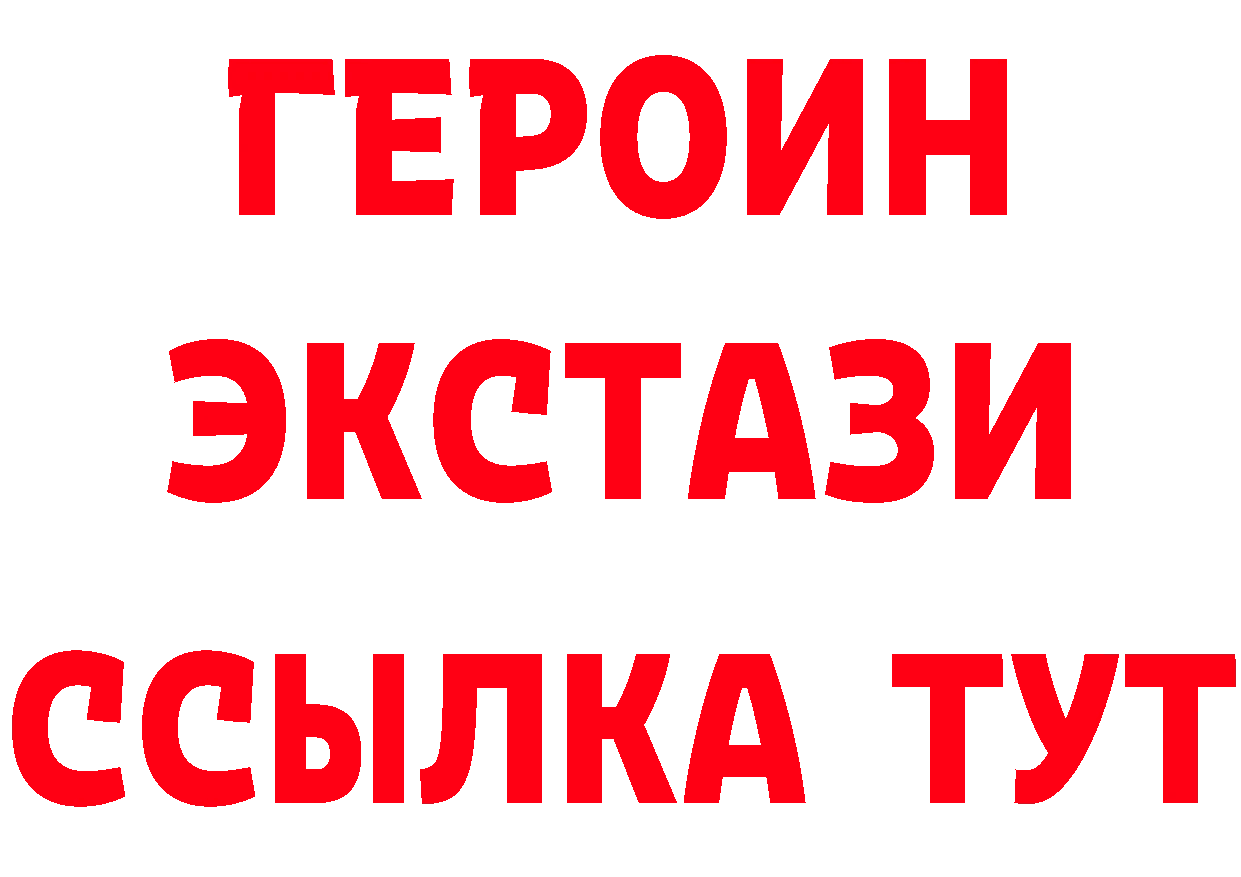 ГЕРОИН ЭКСТАЗИ ССЫЛКА ТУТ